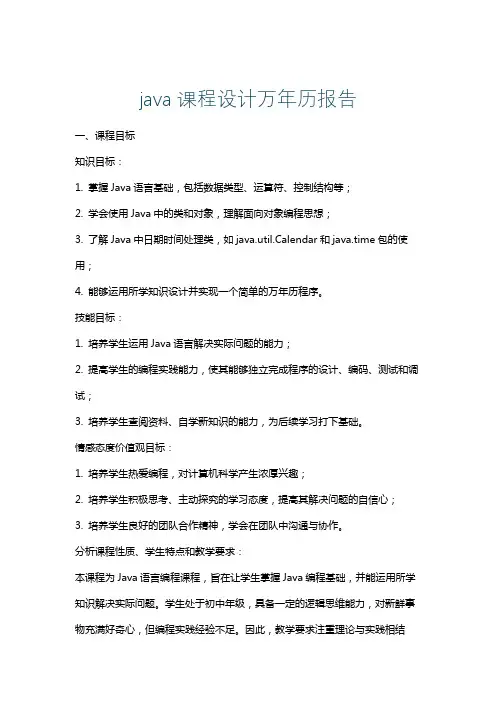 java 课程设计万年历报告

一、课程目标

知识目标：

1. 掌握 Java 语言基础，包括数据类型、运算符、控制结构等；

2. 学会使用 Java 中的类和对象，理解面向对象编程思想；

3. 了解 Java 中日期时间处理类，如 java.util.Calendar 和 java.time 包的使用；

4. 能够运用所学知识设计并实现一个简单的万年历程序。

技能目标：

1. 培养学生运用 Java 语言解决实际问题的能力；

2. 提高学生的编程实践能力，使其能够独立完成程序的设计、编码、测试和调试；

3. 培养学生查阅资料、自学新知识的能力，为后续学习打下基础。

情感态度价值观目标：

1. 培养学生热爱编程，对计算机科学产生浓厚兴趣；

2. 培养学生积极思考、主动探究的学习态度，提高其解决问题的自信心；

3. 培养学生良好的团队合作精神，学会在团队中沟通与协作。

分析课程性质、学生特点和教学要求：

本课程为 Java 语言编程课程，旨在让学生掌握 Java 编程基础，并能运用所学知识解决实际问题。学生处于初中年级，具备一定的逻辑思维能力，对新鲜事物充满好奇心，但编程实践经验不足。因此，教学要求注重理论与实践相结